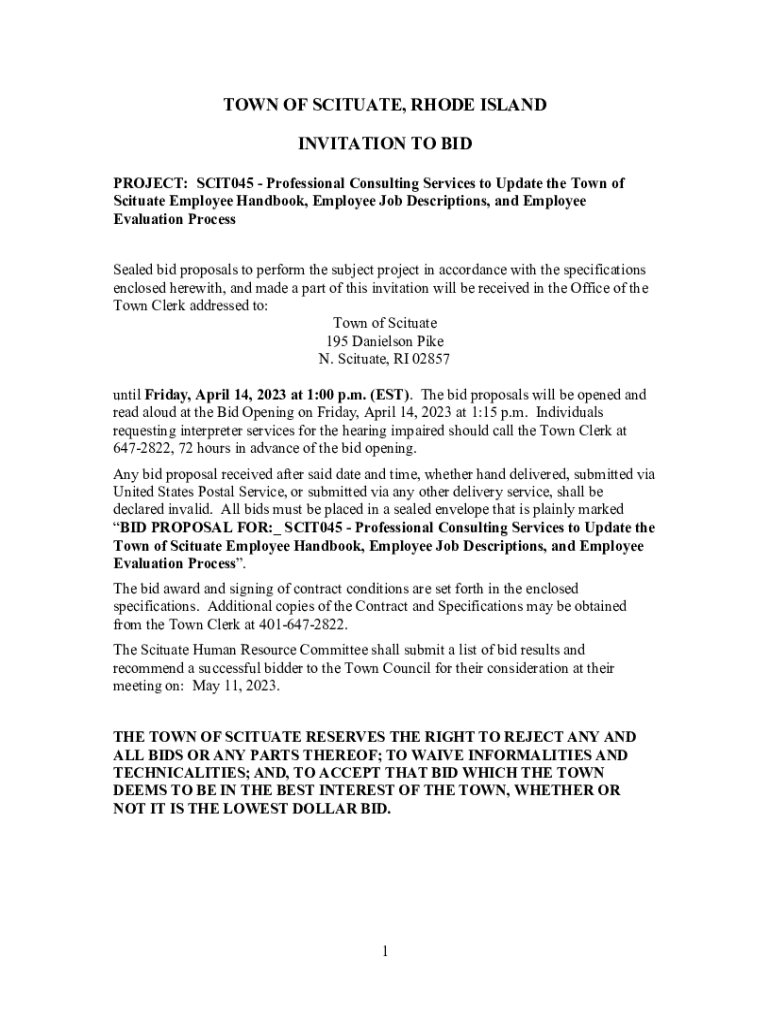 TOWN OF SCITUATE, RHODE ISLAND

INVITATION TO BID

PROJECT: SCIT045 - Professional Consulting Services to Update the Town of Scituate Employee Handbook, Employee Job Descriptions, and Employee Evaluation Process

Sealed bid proposals to perform the subject project in accordance with the specifications enclosed herewith, and made a part of this invitation will be received in the Office of the Town Clerk addressed to:

Town of Scituate
195 Danielson Pike
N. Scituate, RI 02857

until Friday, April 14, 2023 at 1:00 p.m. (EST). The bid proposals will be opened and read aloud at the Bid Opening on Friday, April 14, 2023 at 1:15 p.m. Individuals requesting interpreter services for the hearing impaired should call the Town Clerk at 647-2822, 72 hours in advance of the bid opening.

Any bid proposal received after said date and time, whether hand delivered, submitted via United States Postal Service, or submitted via any other delivery service, shall be declared invalid. All bids must be placed in a sealed envelope that is plainly marked "BID PROPOSAL FOR:_ SCIT045 - Professional Consulting Services to Update the Town of Scituate Employee Handbook, Employee Job Descriptions, and Employee Evaluation Process".

The bid award and signing of contract conditions are set forth in the enclosed specifications. Additional copies of the Contract and Specifications may be obtained from the Town Clerk at 401-647-2822.

The Scituate Human Resource Committee shall submit a list of bid results and recommend a successful bidder to the Town Council for their consideration at their meeting on: May 11, 2023.

THE TOWN OF SCITUATE RESERVES THE RIGHT TO REJECT ANY AND ALL BIDS OR ANY PARTS THEREOF; TO WAIVE INFORMALITIES AND TECHNICALITIES; AND, TO ACCEPT THAT BID WHICH THE TOWN DEEMS TO BE IN THE BEST INTEREST OF THE TOWN, WHETHER OR NOT IT IS THE LOWEST DOLLAR BID.

1